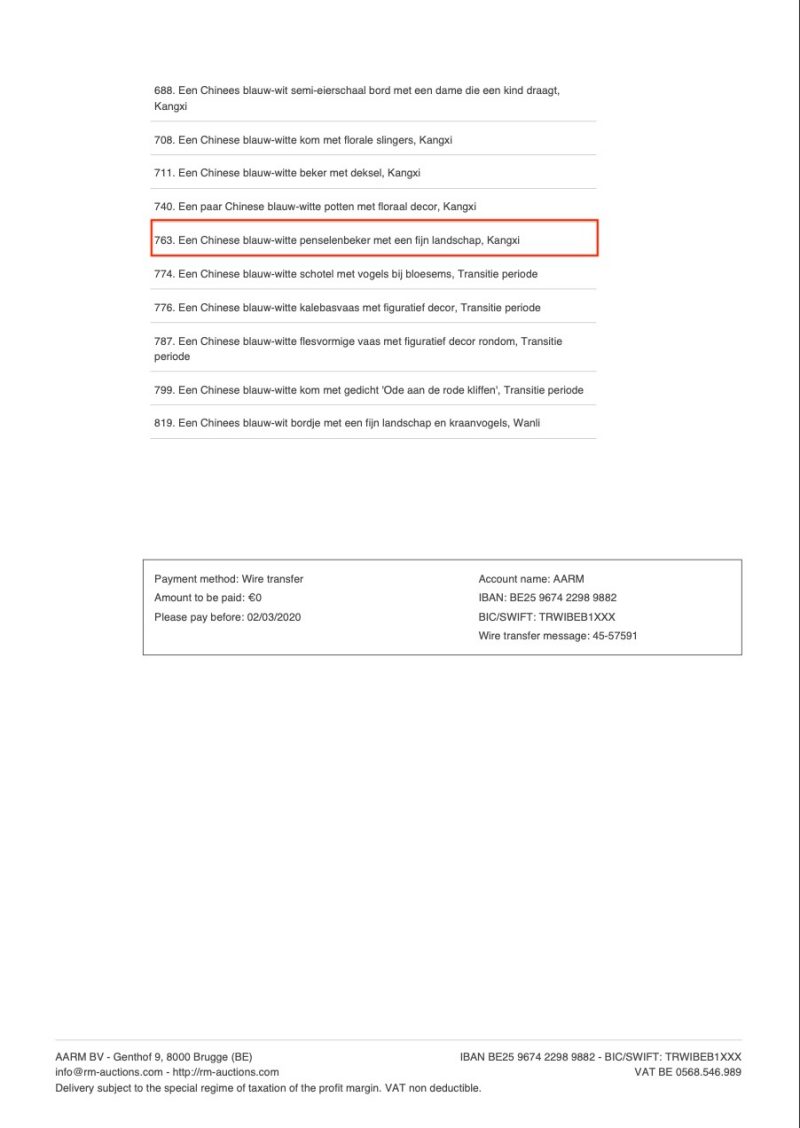 688. Een Chinees blauw-wit semi-eierschaal bord met een dame die een kind draagt, Kangxi

708. Een Chinese blauw-witte kom met florale slingers, Kangxi

711. Een Chinese blauw-witte beker met deksel, Kangxi

740. Een paar Chinese blauw-witte potten met floraal decor, Kangxi

763. Een Chinese blauw-witte penselenbeker met een fijn landschap, Kangxi

774. Een Chinese blauw-witte schotel met vogels bij bloesems, Transitie periode

776. Een Chinese blauw-witte kalebasvaas met figuratief decor, Transitie periode

787. Een Chinese blauw-witte flesvormige vaas met figuratief decor rondom, Transitie periode

799. Een Chinese blauw-witte kom met gedicht 'Ode aan de rode kliffen', Transitie periode

819. Een Chinees blauw-wit bordje met een fijn landschap en kraanvogels, Wanli

Payment method: Wire transfer
Amount to be paid: €0
Please pay before: 02/03/2020

Account name: AARM
IBAN: BE25 9674 2298 9882
BIC/SWIFT: TRWIBEB1XXX
Wire transfer message: 45-57591

AARM BV - Genthof 9, 8000 Brugge (BE)
info@rm-auctions.com - http://rm-auctions.com
Delivery subject to the special regime of taxation of the profit margin. VAT non deductible.

IBAN BE25 9674 2298 9882 - BIC/SWIFT: TRWIBEB1XXX
VAT BE 0568.546.989